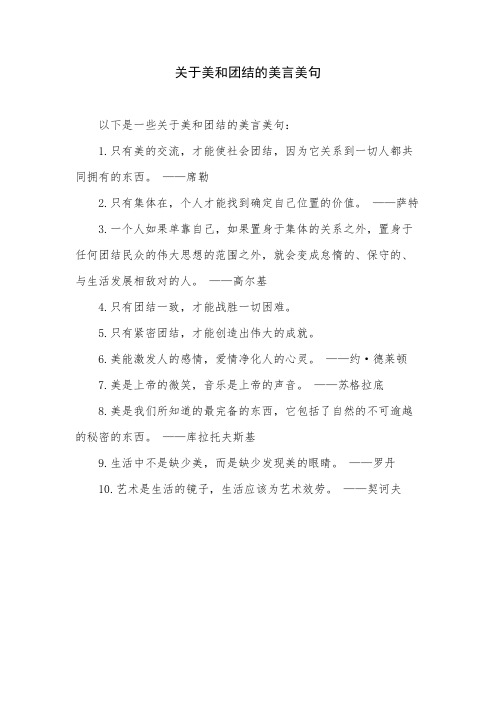 关于美和团结的美言美句

以下是一些关于美和团结的美言美句：

1. 只有美的交流，才能使社会团结，因为它关系到一切人都共同拥有的东西。 ——席勒

2. 只有集体在，个人才能找到确定自己位置的价值。 ——萨特

3. 一个人如果单靠自己，如果置身于集体的关系之外，置身于任何团结民众的伟大思想的范围之外，就会变成怠惰的、保守的、与生活发展相敌对的人。 ——高尔基

4. 只有团结一致，才能战胜一切困难。

5. 只有紧密团结，才能创造出伟大的成就。

6. 美能激发人的感情，爱情净化人的心灵。 ——约·德莱顿

7. 美是上帝的微笑，音乐是上帝的声音。 ——苏格拉底

8. 美是我们所知道的最完备的东西，它包括了自然的不可逾越的秘密的东西。 ——库拉托夫斯基

9. 生活中不是缺少美，而是缺少发现美的眼睛。 ——罗丹

10. 艺术是生活的镜子，生活应该为艺术效劳。 ——契诃夫